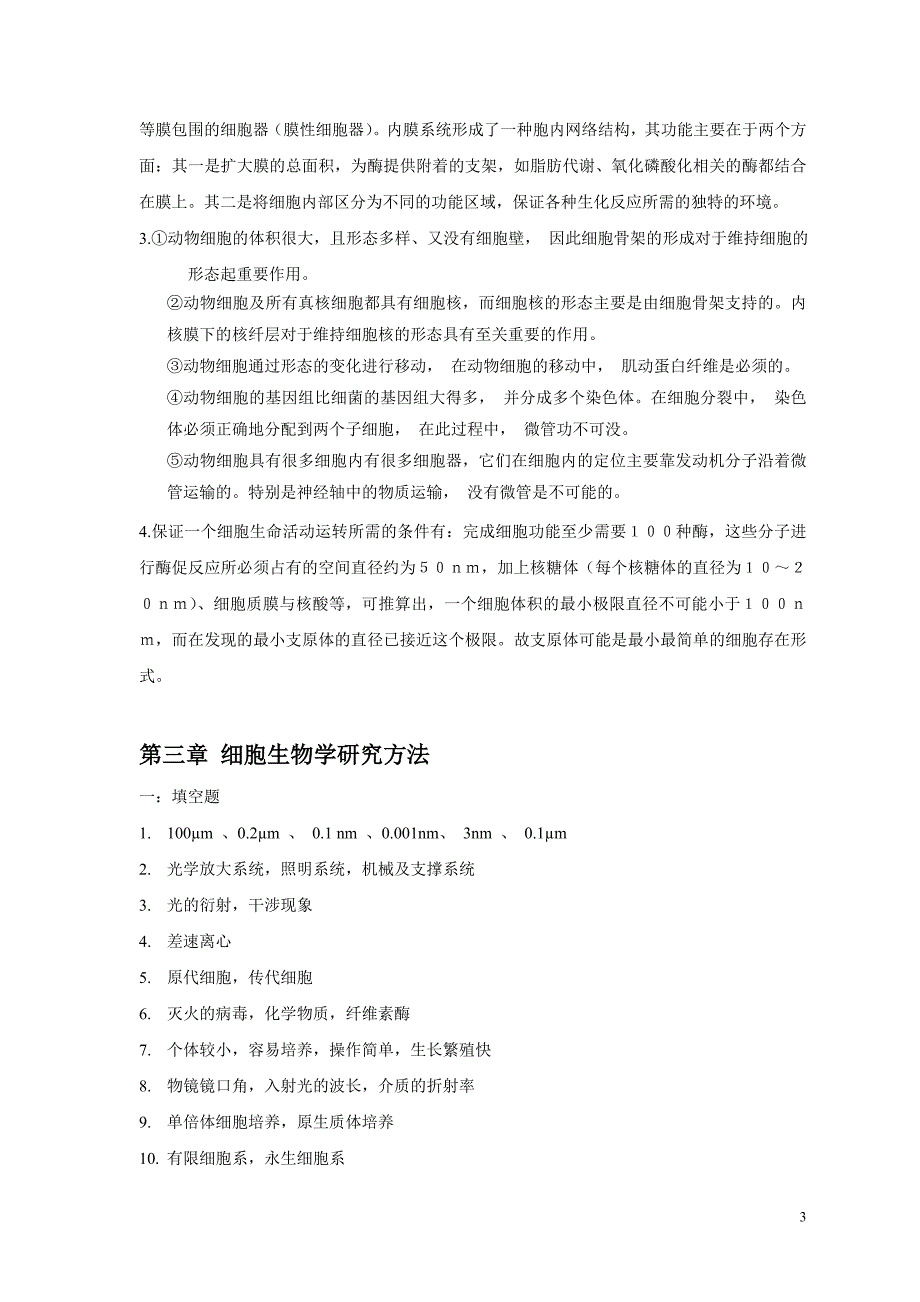 等膜包围的细胞器（膜性细胞器）。内膜系统形成了一种胞内网络结构，其功能主要在于两个方面：其一是扩大膜的总面积，为酶提供附着的支架，如脂肪代谢、氧化磷酸化相关的酶都结合在膜上。其二是将细胞内部区分为不同的功能区域，保证各种生化反应所需的独特的环境。

3.①动物细胞的体积很大，且形态多样、又没有细胞壁， 因此细胞骨架的形成对于维持细胞的形态起重要作用。

②动物细胞及所有真核细胞都具有细胞核，而细胞核的形态主要是由细胞骨架支持的。内核膜下的核纤层对于维持细胞核的形态具有至关重要的作用。

③动物细胞通过形态的变化进行移动， 在动物细胞的移动中， 肌动蛋白纤维是必须的。

④动物细胞的基因组比细菌的基因组大得多， 并分成多个染色体。在细胞分裂中， 染色体必须正确地分配到两个子细胞， 在此过程中， 微管功不可没。

⑤动物细胞具有很多细胞内有很多细胞器，它们在细胞内的定位主要靠发动机分子沿着微管运输的。特别是神经轴中的物质运输， 没有微管是不可能的。

4.保证一个细胞生命活动运转所需的条件有：完成细胞功能至少需要１００种酶，这些分子进行酶促反应所必须占有的空间直径约为５０ｎｍ，加上核糖体（每个核糖体的直径为１０～２０ｎｍ）、细胞质膜与核酸等，可推算出，一个细胞体积的最小极限直径不可能小于１００ｎｍ，而在发现的最小支原体的直径已接近这个极限。故支原体可能是最小最简单的细胞存在形式。

第三章 细胞生物学研究方法

一：填空题

1. 100μm 、0.2μm 、 0.1 nm 、0.001nm、 3nm 、 0.1μm

2. 光学放大系统，照明系统，机械及支撑系统

3. 光的衍射，干涉现象

4. 差速离心

5. 原代细胞，传代细胞

6. 灭火的病毒，化学物质，纤维素酶

7. 个体较小，容易培养，操作简单，生长繁殖快

8. 物镜镜口角，入射光的波长，介质的折射率

9. 单倍体细胞培养，原生质体培养

10. 有限细胞系，永生细胞系

3